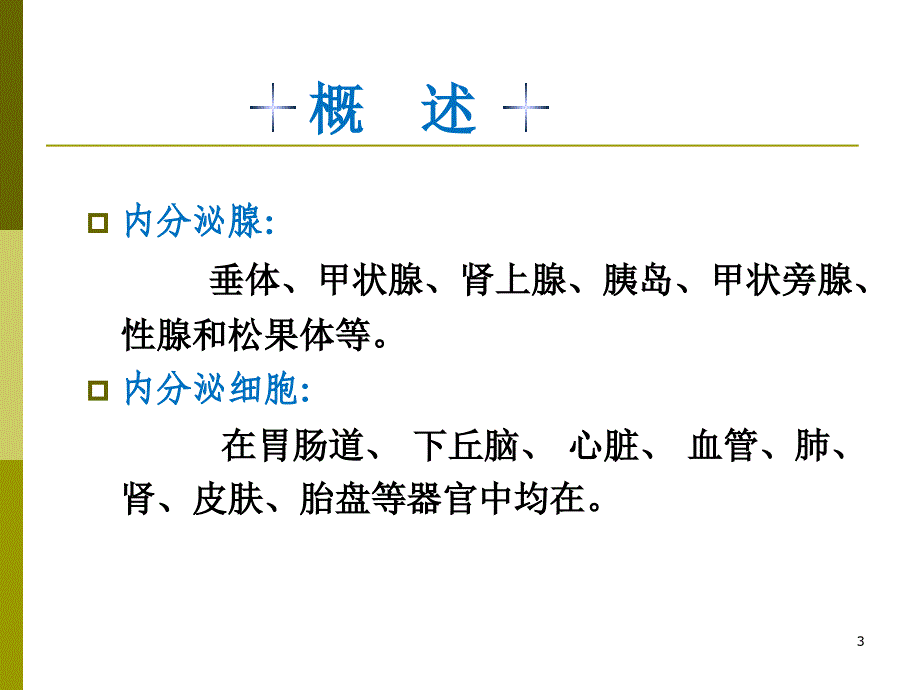 概　述

内分泌腺:

垂体、甲状腺、肾上腺、胰岛、甲状旁腺、性腺和松果体等。

内分泌细胞:

在胃肠道、 下丘脑、 心脏、 血管、肺、肾、皮肤、胎盘等器官中均在。

3